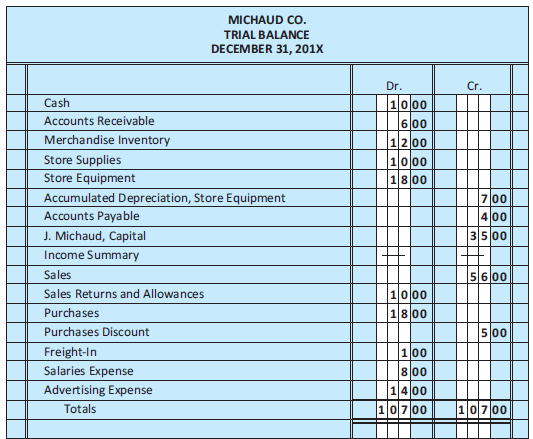 MICHAUD CO.
TRIAL BALANCE
DECEMBER 31, 201X

| | Dr. | Cr. |
|---|---|---|
| Cash | 1000 | |
| Accounts Receivable | 600 | |
| Merchandise Inventory | 1200 | |
| Store Supplies | 1000 | |
| Store Equipment | 1800 | |
| Accumulated Depreciation, Store Equipment | | 700 |
| Accounts Payable | | 400 |
| J. Michaud, Capital | | 3500 |
| Income Summary | — | — |
| Sales | | 5600 |
| Sales Returns and Allowances | 1000 | |
| Purchases | 1800 | |
| Purchases Discount | | 500 |
| Freight-In | 100 | |
| Salaries Expense | 800 | |
| Advertising Expense | 1400 | |
| Totals | 10700 | 10700 |